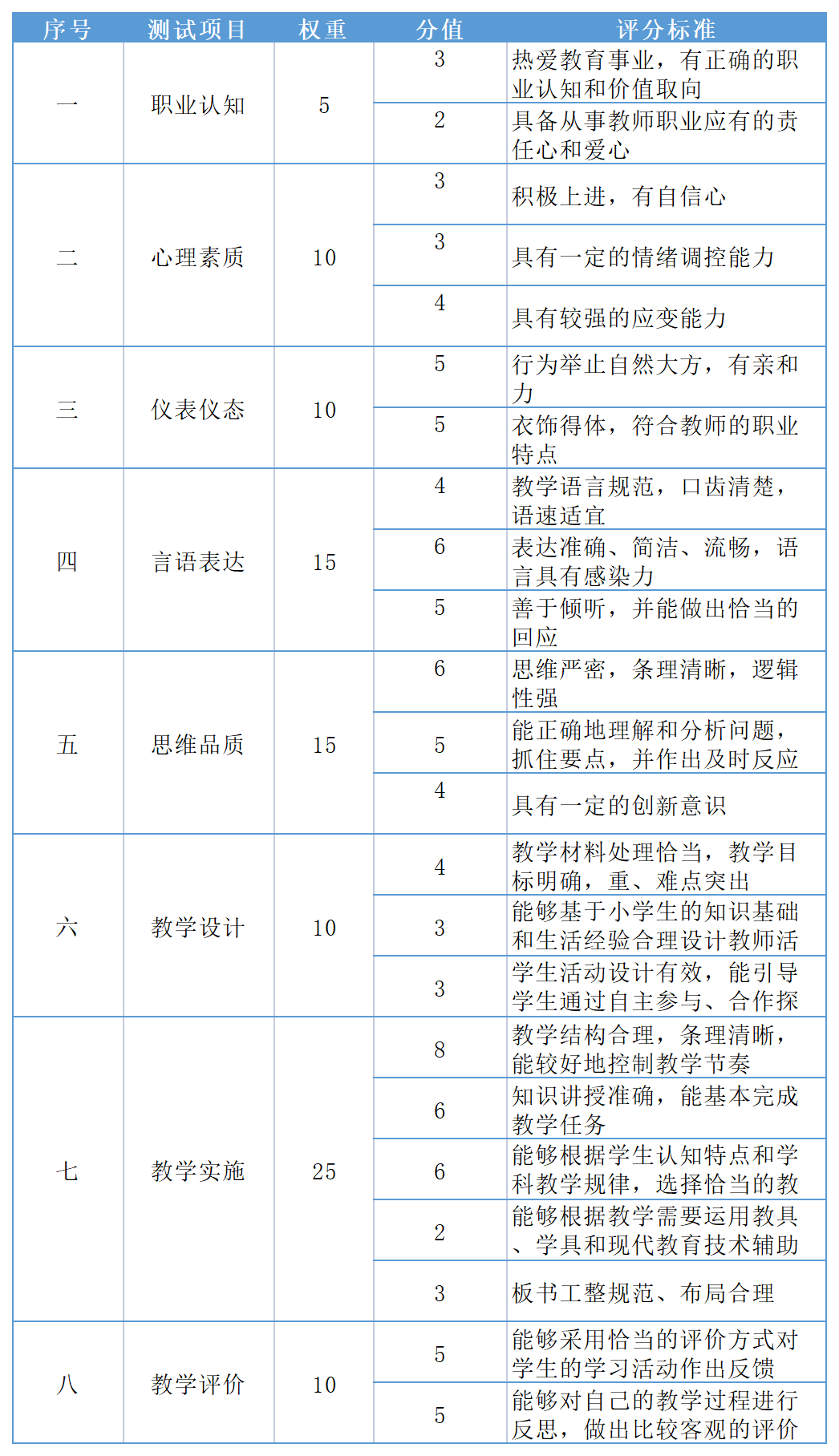 | 序号 | 测试项目 | 权重 | 分值 | 评分标准 |
|---|---|---|---|---|
| 一 | 职业认知 | 5 | 3 | 热爱教育事业，有正确的职业认知和价值取向 |
| | | | 2 | 具备从事教师职业应有的责任心和爱心 |
| 二 | 心理素质 | 10 | 3 | 积极上进，有自信心 |
| | | | 3 | 具有一定的情绪调控能力 |
| | | | 4 | 具有较强的应变能力 |
| 三 | 仪表仪态 | 10 | 5 | 行为举止自然大方，有亲和力 |
| | | | 5 | 衣饰得体，符合教师的职业特点 |
| 四 | 言语表达 | 15 | 4 | 教学语言规范，口齿清楚，语速适宜 |
| | | | 6 | 表达准确、简洁、流畅，语言具有感染力 |
| | | | 5 | 善于倾听，并能做出恰当的回应 |
| 五 | 思维品质 | 15 | 6 | 思维严密，条理清晰，逻辑性强 |
| | | | 5 | 能正确地理解和分析问题，抓住要点，并作出及时反应 |
| | | | 4 | 具有一定的创新意识 |
| 六 | 教学设计 | 10 | 4 | 教学材料处理恰当，教学目标明确，重、难点突出 |
| | | | 3 | 能够基于小学生的知识基础和生活经验合理设计教师活 |
| | | | 3 | 学生活动设计有效，能引导学生通过自主参与、合作探 |
| 七 | 教学实施 | 25 | 8 | 教学结构合理，条理清晰，能较好地控制教学节奏 |
| | | | 6 | 知识讲授准确，能基本完成教学任务 |
| | | | 6 | 能够根据学生认知特点和学科教学规律，选择恰当的教 |
| | | | 2 | 能够根据教学需要运用教具、学具和现代教育技术辅助 |
| | | | 3 | 板书工整规范、布局合理 |
| 八 | 教学评价 | 10 | 5 | 能够采用恰当的评价方式对学生的学习活动作出反馈 |
| | | | 5 | 能够对自己的教学过程进行反思，做出比较客观的评价 |